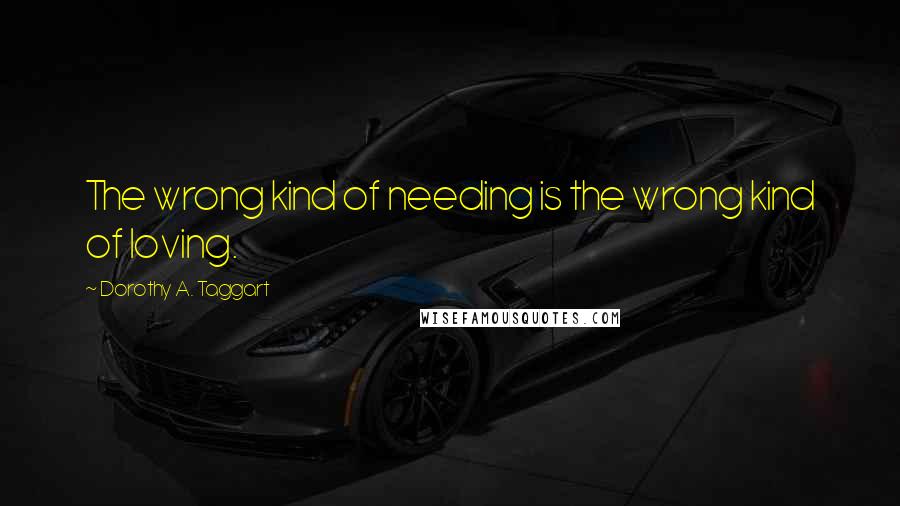 The wrong kind of needing is the wrong kind of loving.

~ Dorothy A. Taggart

WISEFAMOUSQUOTES.COM